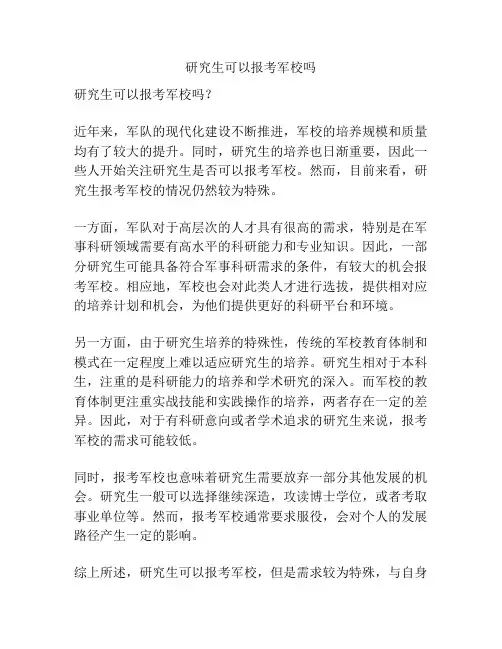 研究生可以报考军校吗

研究生可以报考军校吗？

近年来，军队的现代化建设不断推进，军校的培养规模和质量均有了较大的提升。同时，研究生的培养也日渐重要，因此一些人开始关注研究生是否可以报考军校。然而，目前来看，研究生报考军校的情况仍然较为特殊。

一方面，军队对于高层次的人才具有很高的需求，特别是在军事科研领域需要有高水平的科研能力和专业知识。因此，一部分研究生可能具备符合军事科研需求的条件，有较大的机会报考军校。相应地，军校也会对此类人才进行选拔，提供相对应的培养计划和机会，为他们提供更好的科研平台和环境。

另一方面，由于研究生培养的特殊性，传统的军校教育体制和模式在一定程度上难以适应研究生的培养。研究生相对于本科生，注重的是科研能力的培养和学术研究的深入。而军校的教育体制更注重实战技能和实践操作的培养，两者存在一定的差异。因此，对于有科研意向或者学术追求的研究生来说，报考军校的需求可能较低。

同时，报考军校也意味着研究生需要放弃一部分其他发展的机会。研究生一般可以选择继续深造，攻读博士学位，或者考取事业单位等。然而，报考军校通常要求服役，会对个人的发展路径产生一定的影响。

综上所述，研究生可以报考军校，但是需求较为特殊，与自身